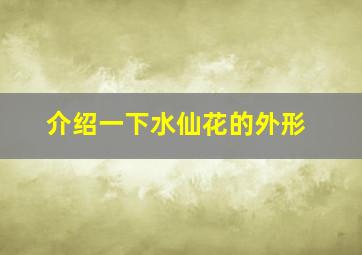 介绍一下水仙花的外形